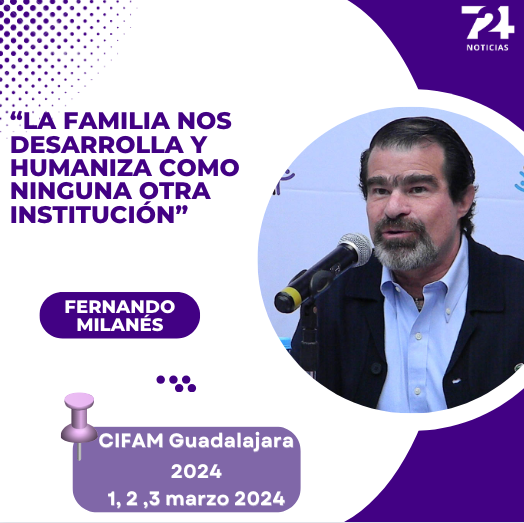 724
NOTICIAS

“LA FAMILIA NOS DESARROLLA Y HUMANIZA COMO NINGUNA OTRA INSTITUCIÓN”

FERNANDO MILANÉS

CIFAM Guadalajara 2024
1, 2 ,3 marzo 2024